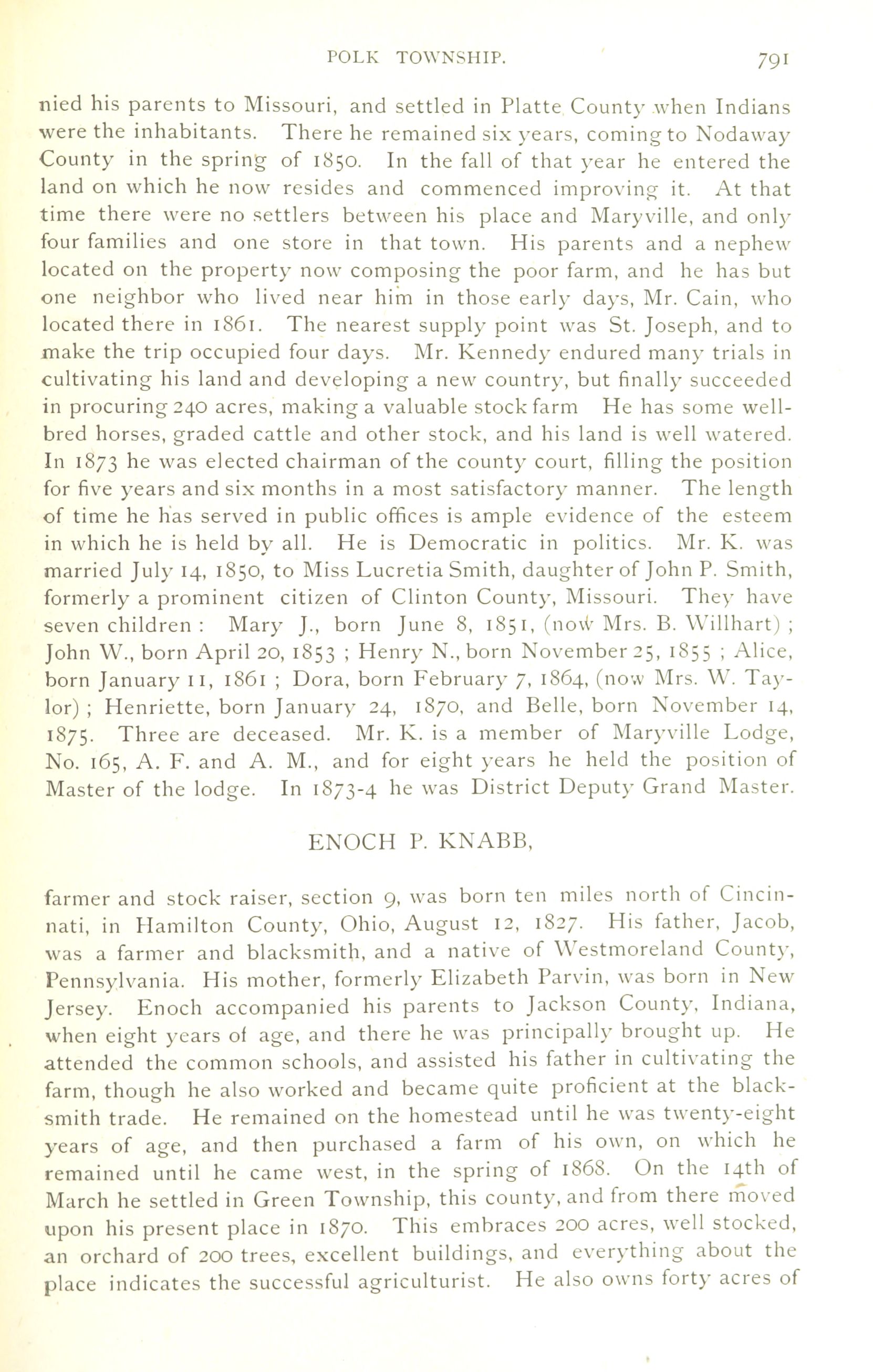 POLK TOWNSHIP. 791

nied his parents to Missouri, and settled in Platte County when Indians were the inhabitants. There he remained six years, coming to Nodaway County in the spring of 1850. In the fall of that year he entered the land on which he now resides and commenced improving it. At that time there were no settlers between his place and Maryville, and only four families and one store in that town. His parents and a nephew located on the property now composing the poor farm, and he has but one neighbor who lived near him in those early days, Mr. Cain, who located there in 1861. The nearest supply point was St. Joseph, and to make the trip occupied four days. Mr. Kennedy endured many trials in cultivating his land and developing a new country, but finally succeeded in procuring 240 acres, making a valuable stock farm He has some well-bred horses, graded cattle and other stock, and his land is well watered. In 1873 he was elected chairman of the county court, filling the position for five years and six months in a most satisfactory manner. The length of time he has served in public offices is ample evidence of the esteem in which he is held by all. He is Democratic in politics. Mr. K. was married July 14, 1850, to Miss Lucretia Smith, daughter of John P. Smith, formerly a prominent citizen of Clinton County, Missouri. They have seven children : Mary J., born June 8, 1851, (now Mrs. B. Willhart) ; John W., born April 20, 1853 ; Henry N., born November 25, 1855 ; Alice, born January 11, 1861 ; Dora, born February 7, 1864, (now Mrs. W. Taylor) ; Henriette, born January 24, 1870, and Belle, born November 14, 1875. Three are deceased. Mr. K. is a member of Maryville Lodge, No. 165, A. F. and A. M., and for eight years he held the position of Master of the lodge. In 1873-4 he was District Deputy Grand Master.

ENOCH P. KNABB,

farmer and stock raiser, section 9, was born ten miles north of Cincinnati, in Hamilton County, Ohio, August 12, 1827. His father, Jacob, was a farmer and blacksmith, and a native of Westmoreland County, Pennsylvania. His mother, formerly Elizabeth Parvin, was born in New Jersey. Enoch accompanied his parents to Jackson County, Indiana, when eight years of age, and there he was principally brought up. He attended the common schools, and assisted his father in cultivating the farm, though he also worked and became quite proficient at the blacksmith trade. He remained on the homestead until he was twenty-eight years of age, and then purchased a farm of his own, on which he remained until he came west, in the spring of 1868. On the 14th of March he settled in Green Township, this county, and from there moved upon his present place in 1870. This embraces 200 acres, well stocked, an orchard of 200 trees, excellent buildings, and everything about the place indicates the successful agriculturist. He also owns forty acres of